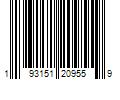 1 93151 20955 9